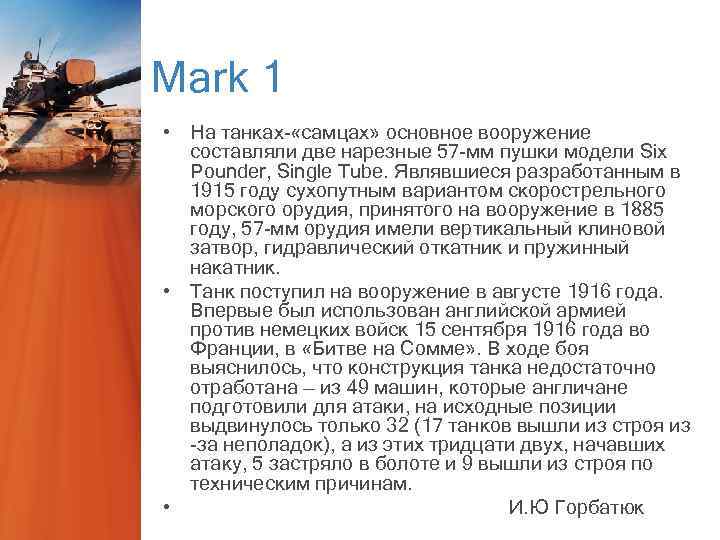 Mark 1

• На танках-«самцах» основное вооружение составляли две нарезные 57-мм пушки модели Six Pounder, Single Tube. Являвшиеся разработанным в 1915 году сухопутным вариантом скорострельного морского орудия, принятого на вооружение в 1885 году, 57-мм орудия имели вертикальный клиновой затвор, гидравлический откатник и пружинный накатник.

• Танк поступил на вооружение в августе 1916 года. Впервые был использован английской армией против немецких войск 15 сентября 1916 года во Франции, в «Битве на Сомме». В ходе боя выяснилось, что конструкция танка недостаточно отработана – из 49 машин, которые англичане подготовили для атаки, на исходные позиции выдвинулось только 32 (17 танков вышли из строя из-за неполадок), а из этих тридцати двух, начавших атаку, 5 застряло в болоте и 9 вышли из строя по техническим причинам.

• И.Ю Горбатюк